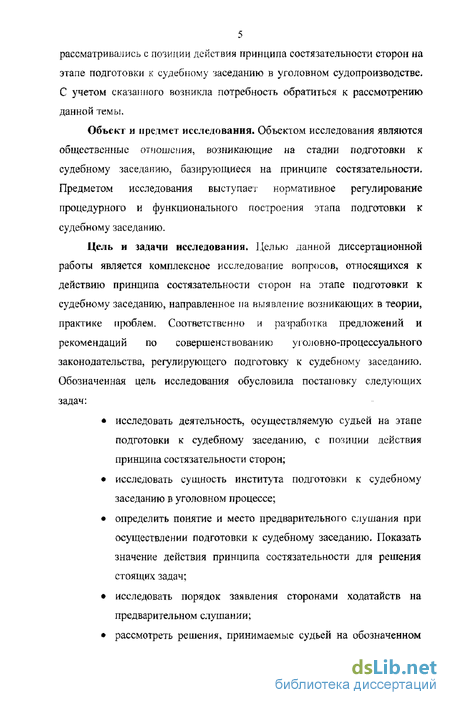 5

рассматривались с позиции действия принципа состязательности сторон на этапе подготовки к судебному заседанию в уголовном судопроизводстве. С учетом сказанного возникла потребность обратиться к рассмотрению данной темы.

**Объект и предмет исследования.** Объектом исследования являются общественные отношения, возникающие на стадии подготовки к судебному заседанию, базирующиеся на принципе состязательности. Предметом исследования выступает нормативное регулирование процедурного и функционального построения этапа подготовки к судебному заседанию.

**Цель и задачи исследования.** Целью данной диссертационной работы является комплексное исследование вопросов, относящихся к действию принципа состязательности сторон на этапе подготовки к судебному заседанию, направленное на выявление возникающих в теории, практике проблем. Соответственно и разработка предложений и рекомендаций по совершенствованию уголовно-процессуального законодательства, регулирующего подготовку к судебному заседанию. Обозначенная цель исследования обусловила постановку следующих задач:

• исследовать деятельность, осуществляемую судьей на этапе подготовки к судебному заседанию, с позиции действия принципа состязательности сторон;

• исследовать сущность института подготовки к судебному заседанию в уголовном процессе;

• определить понятие и место предварительного слушания при осуществлении подготовки к судебному заседанию. Показать значение действия принципа состязательности для решения стоящих задач;

• исследовать порядок заявления сторонами ходатайств на предварительном слушании;

• рассмотреть решения, принимаемые судьей на обозначенном

dsLib.net
библиотека диссертаций